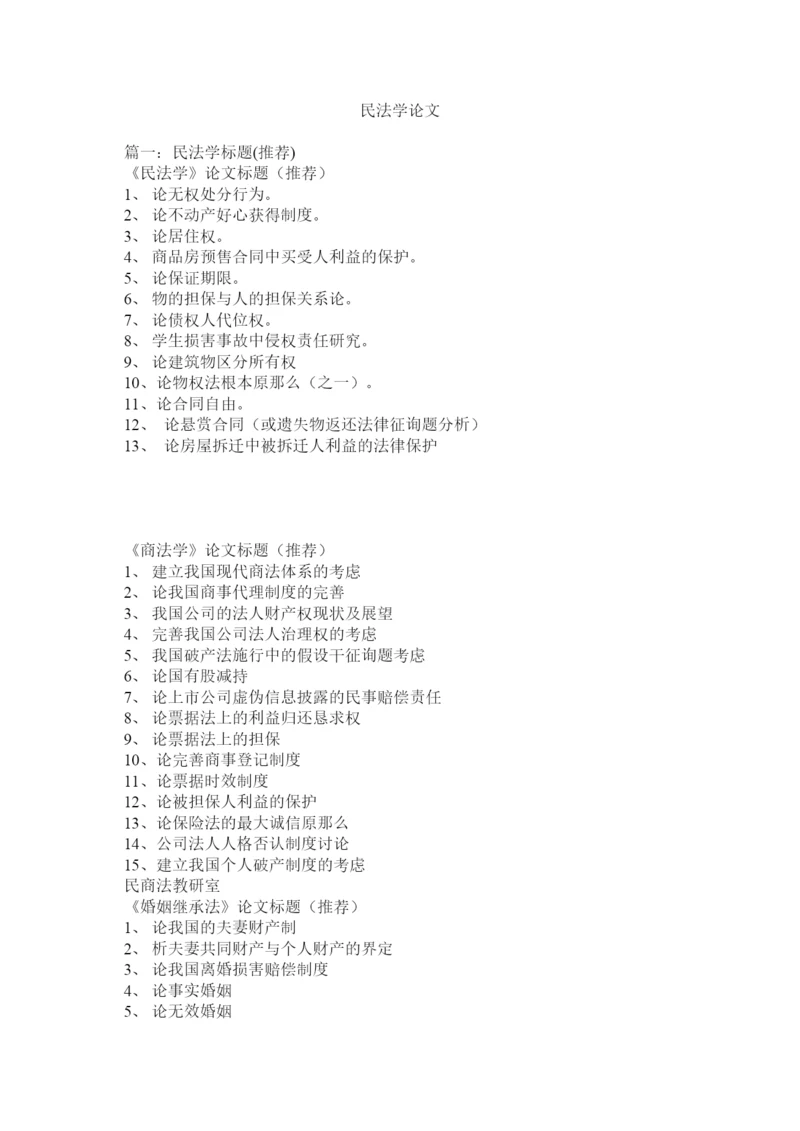 民法学论文

篇一：民法学标题(推荐)
《民法学》论文标题（推荐）
1、 论无权处分行为。
2、 论不动产好心获得制度。
3、 论居住权。
4、 商品房预售合同中买受人利益的保护。
5、 论保证期限。
6、 物的担保与人的担保关系论。
7、 论债权人代位权。
8、 学生损害事故中侵权责任研究。
9、 论建筑物区分所有权
10、论物权法根本原那么（之一）。
11、论合同自由。
12、 论悬赏合同（或遗失物返还法律征询题分析）
13、 论房屋拆迁中被拆迁人利益的法律保护

《商法学》论文标题（推荐）
1、 建立我国现代商法体系的考虑
2、 论我国商事代理制度的完善
3、 我国公司的法人财产权现状及展望
4、 完善我国公司法人治理权的考虑
5、 我国破产法施行中的假设干征询题考虑
6、 论国有股减持
7、 论上市公司虚伪信息披露的民事赔偿责任
8、 论票据法上的利益归还恳求权
9、 论票据法上的担保
10、论完善商事登记制度
11、论票据时效制度
12、论被担保人利益的保护
13、论保险法的最大诚信原那么
14、公司法人人格否认制度讨论
15、建立我国个人破产制度的考虑
民商法教研室
《婚姻继承法》论文标题（推荐）
1、 论我国的夫妻财产制
2、 析夫妻共同财产与个人财产的界定
3、 论我国离婚损害赔偿制度
4、 论事实婚姻
5、 论无效婚姻